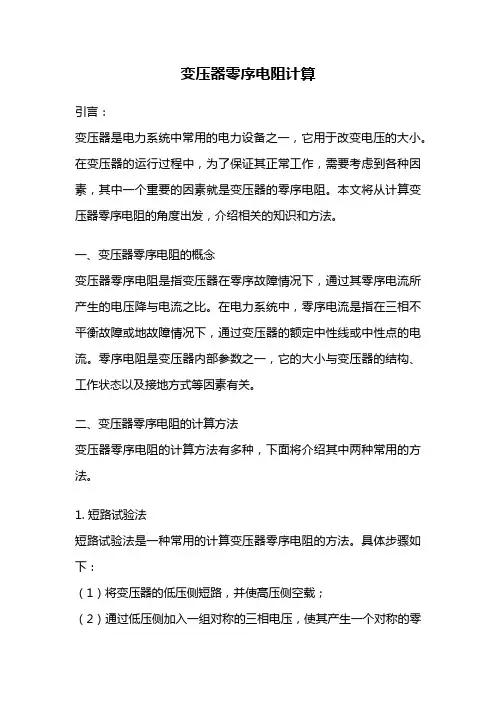 变压器零序电阻计算

引言：
变压器是电力系统中常用的电力设备之一，它用于改变电压的大小。在变压器的运行过程中，为了保证其正常工作，需要考虑到各种因素，其中一个重要的因素就是变压器的零序电阻。本文将从计算变压器零序电阻的角度出发，介绍相关的知识和方法。

一、变压器零序电阻的概念
变压器零序电阻是指变压器在零序故障情况下，通过其零序电流所产生的电压降与电流之比。在电力系统中，零序电流是指在三相不平衡故障或地故障情况下，通过变压器的额定中性线或中性点的电流。零序电阻是变压器内部参数之一，它的大小与变压器的结构、工作状态以及接地方式等因素有关。

二、变压器零序电阻的计算方法
变压器零序电阻的计算方法有多种，下面将介绍其中两种常用的方法。

1. 短路试验法
短路试验法是一种常用的计算变压器零序电阻的方法。具体步骤如下：
（1）将变压器的低压侧短路，并使高压侧空载；
（2）通过低压侧加入一组对称的三相电压，使其产生一个对称的零